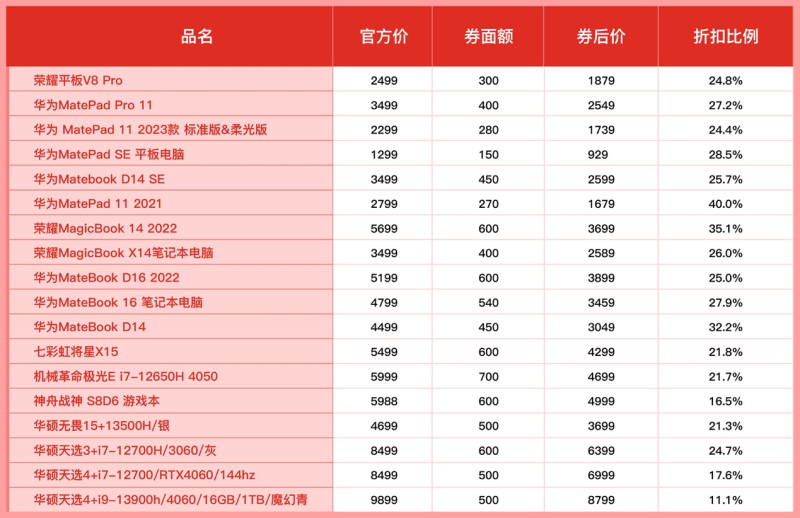 | 品名 | 官方价 | 券面额 | 券后价 | 折扣比例 |
|---|---|---|---|---|
| 荣耀平板V8 Pro | 2499 | 300 | 1879 | 24.8% |
| 华为MatePad Pro 11 | 3499 | 400 | 2549 | 27.2% |
| 华为 MatePad 11 2023款 标准版&柔光版 | 2299 | 280 | 1739 | 24.4% |
| 华为MatePad SE 平板电脑 | 1299 | 150 | 929 | 28.5% |
| 华为Matebook D14 SE | 3499 | 450 | 2599 | 25.7% |
| 华为MatePad 11 2021 | 2799 | 270 | 1679 | 40.0% |
| 荣耀MagicBook 14 2022 | 5699 | 600 | 3699 | 35.1% |
| 荣耀MagicBook X14笔记本电脑 | 3499 | 400 | 2589 | 26.0% |
| 华为MateBook D16 2022 | 5199 | 600 | 3899 | 25.0% |
| 华为MateBook 16 笔记本电脑 | 4799 | 540 | 3459 | 27.9% |
| 华为MateBook D14 | 4499 | 450 | 3049 | 32.2% |
| 七彩虹将星X15 | 5499 | 600 | 4299 | 21.8% |
| 机械革命极光E i7-12650H 4050 | 5999 | 700 | 4699 | 21.7% |
| 神舟战神 S8D6 游戏本 | 5988 | 600 | 4999 | 16.5% |
| 华硕无畏15+13500H/银 | 4699 | 500 | 3699 | 21.3% |
| 华硕天选3+i7-12700H/3060/灰 | 8499 | 600 | 6399 | 24.7% |
| 华硕天选4+i7-12700/RTX4060/144hz | 8499 | 500 | 6999 | 17.6% |
| 华硕天选4+i9-13900h/4060/16GB/1TB/魔幻青 | 9899 | 500 | 8799 | 11.1% |